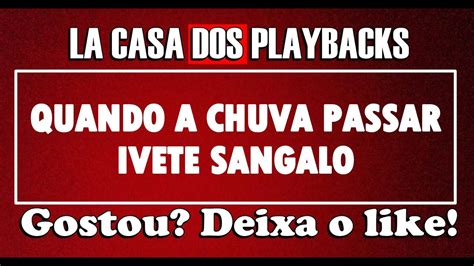 LA CASA DOS PLAYBACKS

QUANDO A CHUVA PASSAR
IVETE SANGALO

Gostou? Deixa o like!